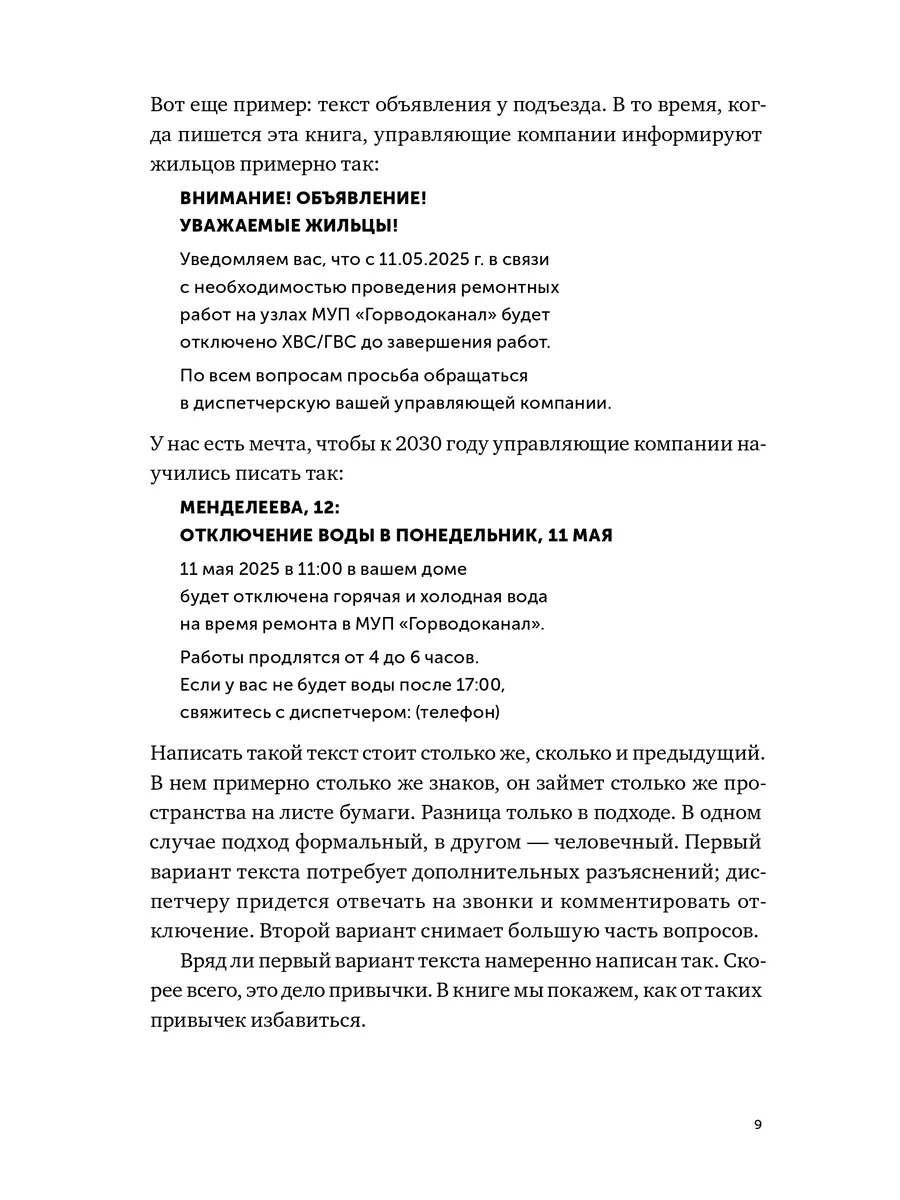 Вот еще пример: текст объявления у подъезда. В то время, когда пишется эта книга, управляющие компании информируют жильцов примерно так:

ВНИМАНИЕ! ОБЪЯВЛЕНИЕ!
УВАЖАЕМЫЕ ЖИЛЬЦЫ!

Уведомляем вас, что с 11.05.2025 г. в связи с необходимостью проведения ремонтных работ на узлах МУП «Горводоканал» будет отключено ХВС/ГВС до завершения работ.

По всем вопросам просьба обращаться в диспетчерскую вашей управляющей компании.

У нас есть мечта, чтобы к 2030 году управляющие компании научились писать так:

МЕНДЕЛЕЕВА, 12:
ОТКЛЮЧЕНИЕ ВОДЫ В ПОНЕДЕЛЬНИК, 11 МАЯ

11 мая 2025 в 11:00 в вашем доме будет отключена горячая и холодная вода на время ремонта в МУП «Горводоканал».

Работы продлятся от 4 до 6 часов. Если у вас не будет воды после 17:00, свяжитесь с диспетчером: (телефон)

Написать такой текст стоит столько же, сколько и предыдущий. В нем примерно столько же знаков, он займет столько же пространства на листе бумаги. Разница только в подходе. В одном случае подход формальный, в другом — человечный. Первый вариант текста потребует дополнительных разъяснений; диспетчеру придется отвечать на звонки и комментировать отключение. Второй вариант снимает большую часть вопросов.

Вряд ли первый вариант текста намеренно написан так. Скорее всего, это дело привычки. В книге мы покажем, как от таких привычек избавиться.

9